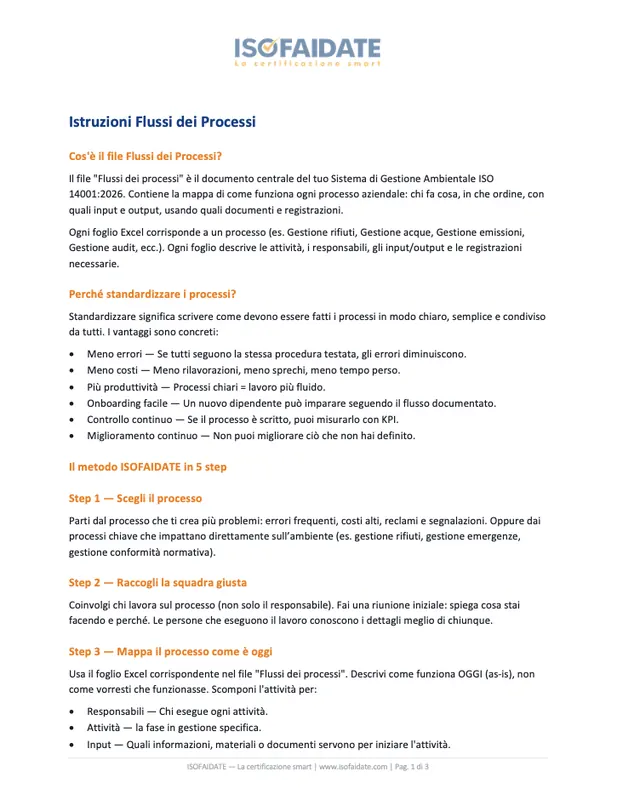 ISOFAIDATE
La certificazione smart

Istruzioni Flussi dei Processi

Cos'è il file Flussi dei Processi?

Il file "Flussi dei processi" è il documento centrale del tuo Sistema di Gestione Ambientale ISO 14001:2026. Contiene la mappa di come funziona ogni processo aziendale: chi fa cosa, in che ordine, con quali input e output, usando quali documenti e registrazioni.

Ogni foglio Excel corrisponde a un processo (es. Gestione rifiuti, Gestione acque, Gestione emissioni, Gestione audit, ecc.). Ogni foglio descrive le attività, i responsabili, gli input/output e le registrazioni necessarie.

Perché standardizzare i processi?

Standardizzare significa scrivere come devono essere fatti i processi in modo chiaro, semplice e condiviso da tutti. I vantaggi sono concreti:

• Meno errori — Se tutti seguono la stessa procedura testata, gli errori diminuiscono.
• Meno costi — Meno rilavorazioni, meno sprechi, meno tempo perso.
• Più produttività — Processi chiari = lavoro più fluido.
• Onboarding facile — Un nuovo dipendente può imparare seguendo il flusso documentato.
• Controllo continuo — Se il processo è scritto, puoi misurarlo con KPI.
• Miglioramento continuo — Non puoi migliorare ciò che non hai definito.

Il metodo ISOFAIDATE in 5 step

Step 1 — Scegli il processo

Parti dal processo che ti crea più problemi: errori frequenti, costi alti, reclami e segnalazioni. Oppure dai processi chiave che impattano direttamente sull'ambiente (es. gestione rifiuti, gestione emergenze, gestione conformità normativa).

Step 2 — Raccogli la squadra giusta

Coinvolgi chi lavora sul processo (non solo il responsabile). Fai una riunione iniziale: spiega cosa stai facendo e perché. Le persone che eseguono il lavoro conoscono i dettagli meglio di chiunque.

Step 3 — Mappa il processo come è oggi

Usa il foglio Excel corrispondente nel file "Flussi dei processi". Descrivi come funziona OGGI (as-is), non come vorresti che funzionasse. Scomponi l'attività per:

• Responsabili — Chi esegue ogni attività.
• Attività — la fase in gestione specifica.
• Input — Quali informazioni, materiali o documenti servono per iniziare l'attività.

ISOFAIDATE — La certificazione smart | www.isofaidate.com | Pag. 1 di 3